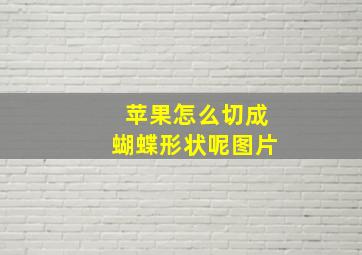 苹果怎么切成
蝴蝶形状呢图片